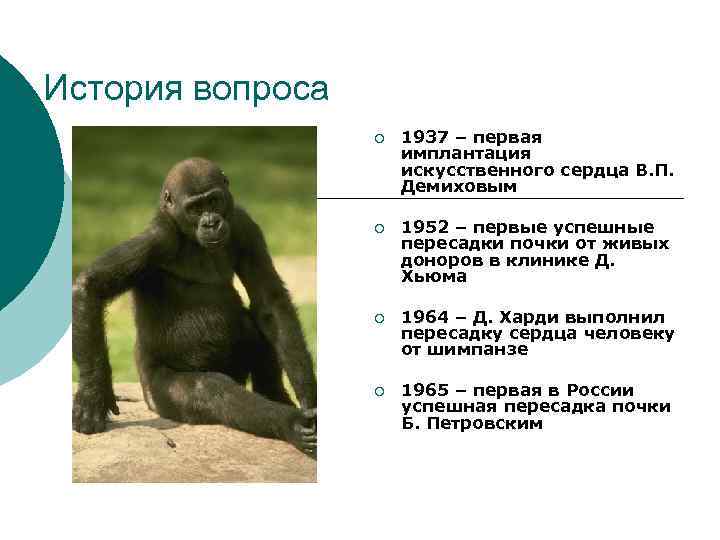 История вопроса

1937 – первая имплантация искусственного сердца В.П. Демиховым

1952 – первые успешные пересадки почки от живых доноров в клинике Д. Хьюма

1964 – Д. Харди выполнил пересадку сердца человеку от шимпанзе

1965 – первая в России успешная пересадка почки Б. Петровским